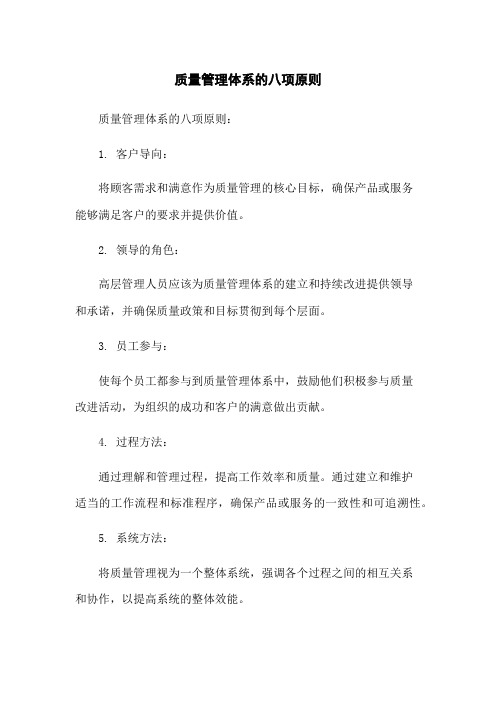 质量管理体系的八项原则

质量管理体系的八项原则：

1. 客户导向：

将顾客需求和满意作为质量管理的核心目标，确保产品或服务能够满足客户的要求并提供价值。

2. 领导的角色：

高层管理人员应该为质量管理体系的建立和持续改进提供领导和承诺，并确保质量政策和目标贯彻到每个层面。

3. 员工参与：

使每个员工都参与到质量管理体系中，鼓励他们积极参与质量改进活动，为组织的成功和客户的满意做出贡献。

4. 过程方法：

通过理解和管理过程，提高工作效率和质量。通过建立和维护适当的工作流程和标准程序，确保产品或服务的一致性和可追溯性。

5. 系统方法：

将质量管理视为一个整体系统，强调各个过程之间的相互关系和协作，以提高系统的整体效能。